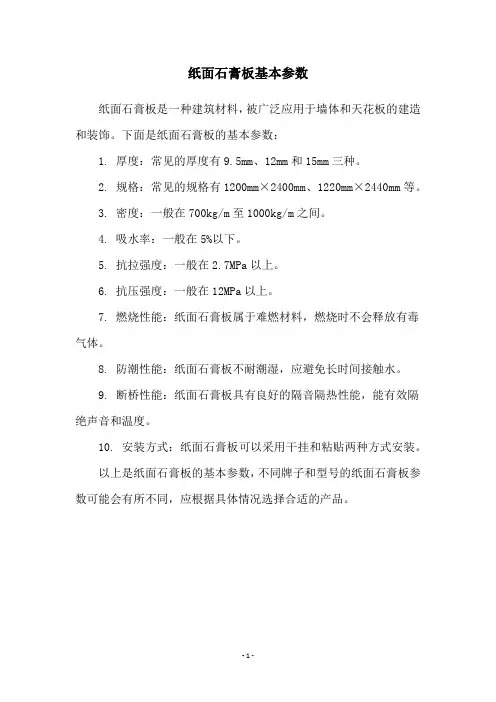 纸面石膏板基本参数

纸面石膏板是一种建筑材料，被广泛应用于墙体和天花板的建造和装饰。下面是纸面石膏板的基本参数：

1. 厚度：常见的厚度有 9.5mm、12mm 和 15mm 三种。

2. 规格：常见的规格有 1200mm×2400mm、1220mm×2440mm 等。

3. 密度：一般在 700kg/m 至 1000kg/m 之间。

4. 吸水率：一般在 5%以下。

5. 抗拉强度：一般在 2.7MPa 以上。

6. 抗压强度：一般在 12MPa 以上。

7. 燃烧性能：纸面石膏板属于难燃材料，燃烧时不会释放有毒气体。

8. 防潮性能：纸面石膏板不耐潮湿，应避免长时间接触水。

9. 断桥性能：纸面石膏板具有良好的隔音隔热性能，能有效隔绝声音和温度。

10. 安装方式：纸面石膏板可以采用干挂和粘贴两种方式安装。

以上是纸面石膏板的基本参数，不同牌子和型号的纸面石膏板参数可能会有所不同，应根据具体情况选择合适的产品。

- 1 -